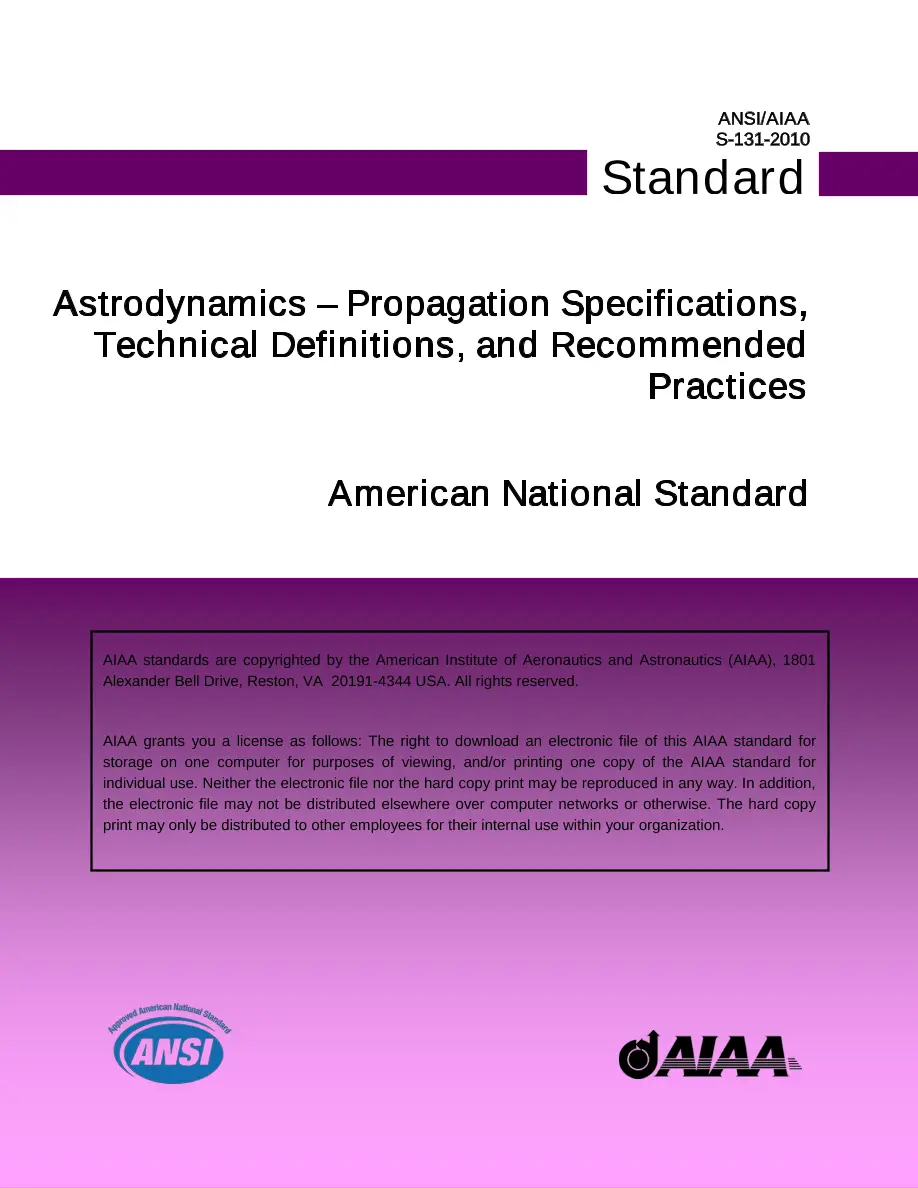 ANSI/AIAA
S-131-2010

Standard

Astrodynamics – Propagation Specifications, Technical Definitions, and Recommended Practices

American National Standard

AIAA standards are copyrighted by the American Institute of Aeronautics and Astronautics (AIAA), 1801 Alexander Bell Drive, Reston, VA 20191-4344 USA. All rights reserved.

AIAA grants you a license as follows: The right to download an electronic file of this AIAA standard for storage on one computer for purposes of viewing, and/or printing one copy of the AIAA standard for individual use. Neither the electronic file nor the hard copy print may be reproduced in any way. In addition, the electronic file may not be distributed elsewhere over computer networks or otherwise. The hard copy print may only be distributed to other employees for their internal use within your organization.

Approved American National Standard
ANSI

AIAA